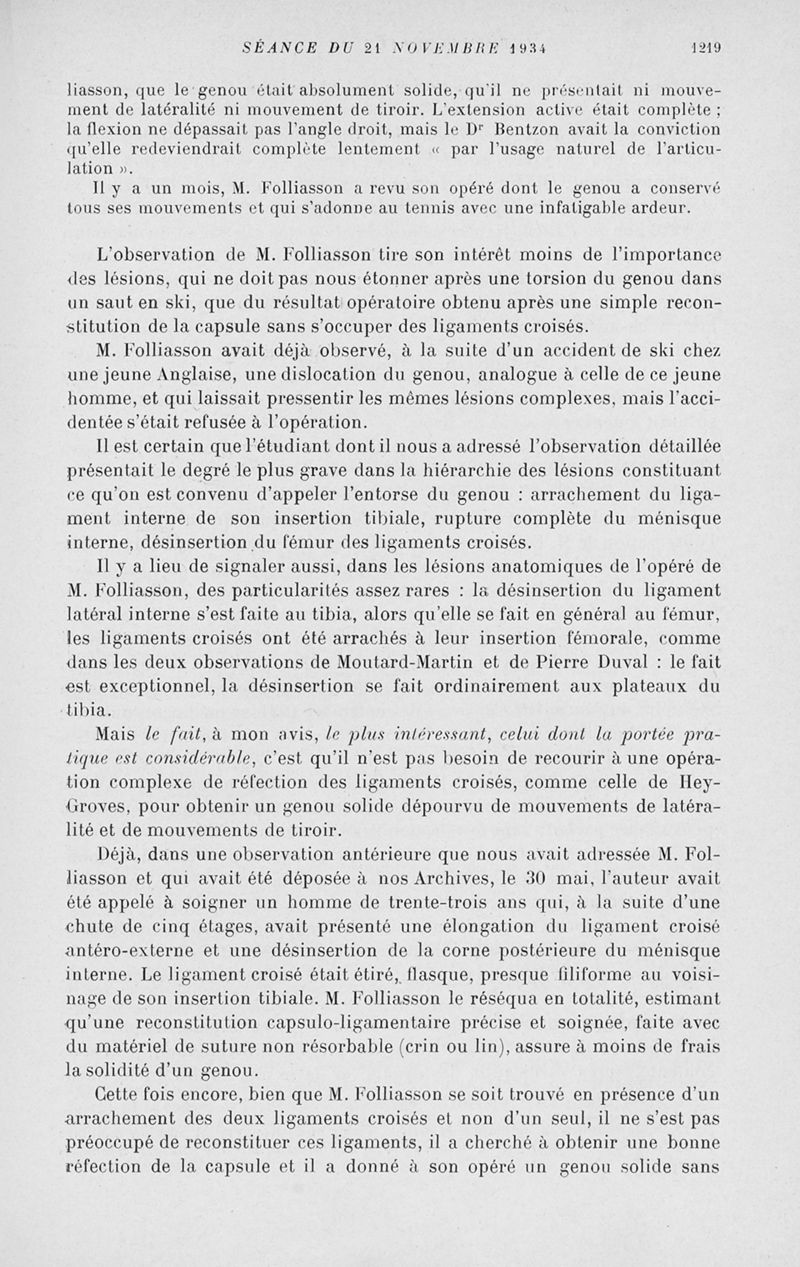 SÉANCE DU 21 NOVEMBRE 1934 1219

liasson, que le genou était absolument solide, qu'il ne présentait ni mouvement de latéralité ni mouvement de tiroir. L'extension active était complète ; la flexion ne dépassait pas l'angle droit, mais le Dr Bentzon avait la conviction qu'elle redeviendrait complète lentement « par l'usage naturel de l'articulation ».

Il y a un mois, M. Folliasson a revu son opéré dont le genou a conservé tous ses mouvements et qui s'adonne au tennis avec une infatigable ardeur.

L'observation de M. Folliasson tire son intérêt moins de l'importance des lésions, qui ne doit pas nous étonner après une torsion du genou dans un saut en ski, que du résultat opératoire obtenu après une simple reconstitution de la capsule sans s'occuper des ligaments croisés.

M. Folliasson avait déjà observé, à la suite d'un accident de ski chez une jeune Anglaise, une dislocation du genou, analogue à celle de ce jeune homme, et qui laissait pressentir les mêmes lésions complexes, mais l'accidentée s'était refusée à l'opération.

Il est certain que l'étudiant dont il nous a adressé l'observation détaillée présentait le degré le plus grave dans la hiérarchie des lésions constituant ce qu'on est convenu d'appeler l'entorse du genou : arrachement du ligament interne de son insertion tibiale, rupture complète du ménisque interne, désinsertion du fémur des ligaments croisés.

Il y a lieu de signaler aussi, dans les lésions anatomiques de l'opéré de M. Folliasson, des particularités assez rares : la désinsertion du ligament latéral interne s'est faite au tibia, alors qu'elle se fait en général au fémur, les ligaments croisés ont été arrachés à leur insertion fémorale, comme dans les deux observations de Moutard-Martin et de Pierre Duval : le fait est exceptionnel, la désinsertion se fait ordinairement aux plateaux du tibia.

Mais le fait, à mon avis, le plus intéressant, celui dont la portée pratique est considérable, c'est qu'il n'est pas besoin de recourir à une opération complexe de réfection des ligaments croisés, comme celle de Hey-Groves, pour obtenir un genou solide dépourvu de mouvements de latéralité et de mouvements de tiroir.

Déjà, dans une observation antérieure que nous avait adressée M. Folliasson et qui avait été déposée à nos Archives, le 30 mai, l'auteur avait été appelé à soigner un homme de trente-trois ans qui, à la suite d'une chute de cinq étages, avait présenté une élongation du ligament croisé antéro-externe et une désinsertion de la corne postérieure du ménisque interne. Le ligament croisé était étiré, flasque, presque filiforme au voisinage de son insertion tibiale. M. Folliasson le réséqua en totalité, estimant qu'une reconstitution capsulo-ligamentaire précise et soignée, faite avec du matériel de suture non résorbable (crin ou lin), assure à moins de frais la solidité d'un genou.

Cette fois encore, bien que M. Folliasson se soit trouvé en présence d'un arrachement des deux ligaments croisés et non d'un seul, il ne s'est pas préoccupé de reconstituer ces ligaments, il a cherché à obtenir une bonne réfection de la capsule et il a donné à son opéré un genou solide sans